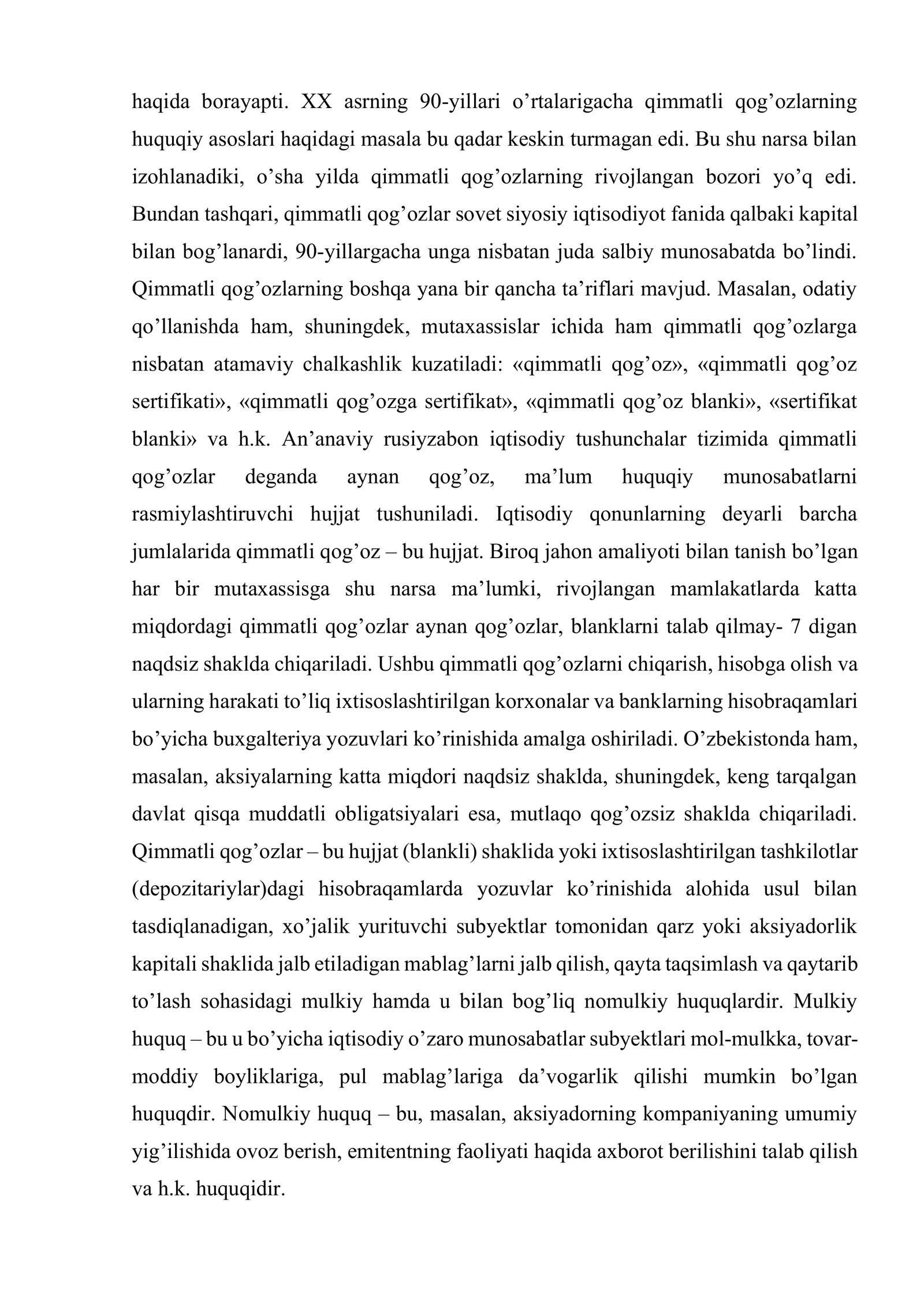 haqida borayapti. XX asrning 90-yillari o'rtalarigacha qimmatli qog'ozlarning huquqiy asoslari haqidagi masala bu qadar keskin turmagan edi. Bu shu narsa bilan izohlanadiki, o'sha yilda qimmatli qog'ozlarning rivojlangan bozori yo'q edi. Bundan tashqari, qimmatli qog'ozlar sovet siyosiy iqtisodiyot fanida qalbaki kapital bilan bog'lanardi, 90-yillargacha unga nisbatan juda salbiy munosabatda bo'lindi. Qimmatli qog'ozlarning boshqa yana bir qancha ta'riflari mavjud. Masalan, odatiy qo'llanishda ham, shuningdek, mutaxassislar ichida ham qimmatli qog'ozlarga nisbatan atamaviy chalkashlik kuzatiladi: «qimmatli qog'oz», «qimmatli qog'oz sertifikati», «qimmatli qog'ozga sertifikat», «qimmatli qog'oz blanki», «sertifikat blanki» va h.k. An'anaviy rusiyzabon iqtisodiy tushunchalar tizimida qimmatli qog'ozlar deganda aynan qog'oz, ma'lum huquqiy munosabatlarni rasmiylashtiruvchi hujjat tushuniladi. Iqtisodiy qonunlarning deyarli barcha jumlalarida qimmatli qog'oz – bu hujjat. Biroq jahon amaliyoti bilan tanish bo'lgan har bir mutaxassisga shu narsa ma'lumki, rivojlangan mamlakatlarda katta miqdordagi qimmatli qog'ozlar aynan qog'ozlar, blanklarni talab qilmay- 7 digan naqdsiz shaklda chiqariladi. Ushbu qimmatli qog'ozlarni chiqarish, hisobga olish va ularning harakati to'liq ixtisoslashtirilgan korxonalar va banklarning hisobraqamlari bo'yicha buxgalteriya yozuvlari ko'rinishida amalga oshiriladi. O'zbekistonda ham, masalan, aksiyalarning katta miqdori naqdsiz shaklda, shuningdek, keng tarqalgan davlat qisqa muddatli obligatsiyalari esa, mutlaqo qog'ozsiz shaklda chiqariladi. Qimmatli qog'ozlar – bu hujjat (blankli) shaklida yoki ixtisoslashtirilgan tashkilotlar (depozitariylar)dagi hisobraqamlarda yozuvlar ko'rinishida alohida usul bilan tasdiqlanadigan, xo'jalik yurituvchi subyektlar tomonidan qarz yoki aksiyadorlik kapitali shaklida jalb etiladigan mablag'larni jalb qilish, qayta taqsimlash va qaytarib to'lash sohasidagi mulkiy hamda u bilan bog'liq nomulkiy huquqlardir. Mulkiy huquq – bu u bo'yicha iqtisodiy o'zaro munosabatlar subyektlari mol-mulkka, tovar-moddiy boyliklariga, pul mablag'lariga da'vogarlik qilishi mumkin bo'lgan huquqdir. Nomulkiy huquq – bu, masalan, aksiyadorning kompaniyaning umumiy yig'ilishida ovoz berish, emitentning faoliyati haqida axborot berilishini talab qilish va h.k. huquqidir.